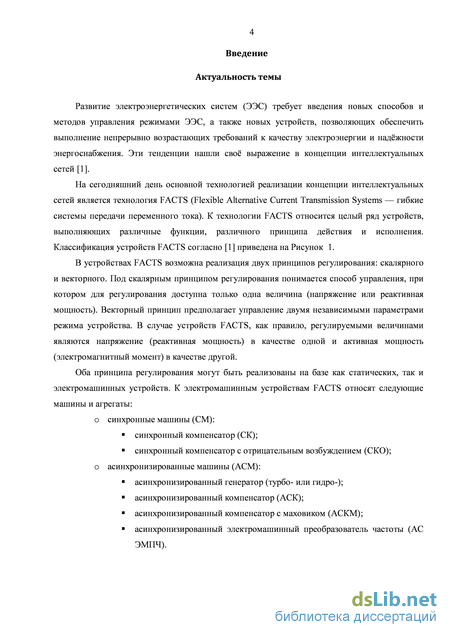 4

Введение

Актуальность темы

Развитие электроэнергетических систем (ЭЭС) требует введения новых способов и методов управления режимами ЭЭС, а также новых устройств, позволяющих обеспечить выполнение непрерывно возрастающих требований к качеству электроэнергии и надёжности энергоснабжения. Эти тенденции нашли своё выражение в концепции интеллектуальных сетей [1].

На сегодняшний день основной технологией реализации концепции интеллектуальных сетей является технология FACTS (Flexible Alternative Current Transmission Systems — гибкие системы передачи переменного тока). К технологии FACTS относится целый ряд устройств, выполняющих различные функции, различного принципа действия и исполнения. Классификация устройств FACTS согласно [1] приведена на Рисунок 1.

В устройствах FACTS возможна реализация двух принципов регулирования: скалярного и векторного. Под скалярным принципом регулирования понимается способ управления, при котором для регулирования доступна только одна величина (напряжение или реактивная мощность). Векторный принцип предполагает управление двумя независимыми параметрами режима устройства. В случае устройств FACTS, как правило, регулируемыми величинами являются напряжение (реактивная мощность) в качестве одной и активная мощность (электромагнитный момент) в качестве другой.

Оба принципа регулирования могут быть реализованы на базе как статических, так и электромашинных устройств. К электромашинным устройствам FACTS относят следующие машины и агрегаты:

o синхронные машины (СМ):
▪ синхронный компенсатор (СК);
▪ синхронный компенсатор с отрицательным возбуждением (СКО);
o асинхронизированные машины (АСМ):
▪ асинхронизированный генератор (турбо- или гидро-);
▪ асинхронизированный компенсатор (АСК);
▪ асинхронизированный компенсатор с маховиком (АСКМ);
▪ асинхронизированный электромашинный преобразователь частоты (АС ЭМПЧ).

dsLib.net
библиотека диссертаций